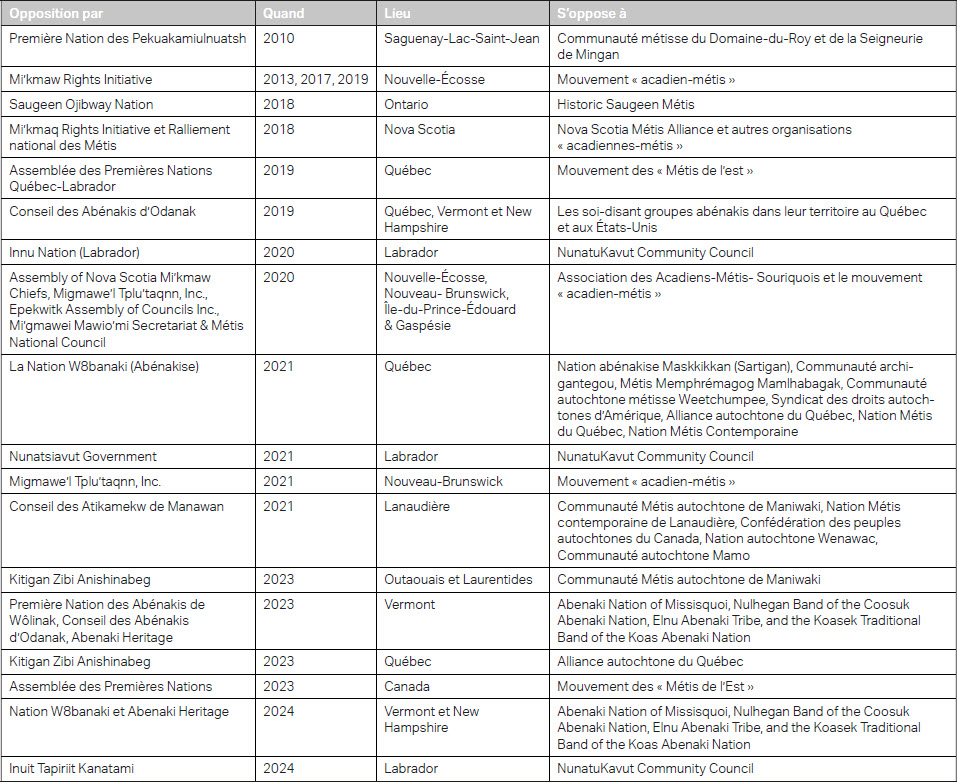 | Opposition par | Quand | Lieu | S'oppose à |
|---|---|---|---|
| Première Nation des Pekuakamiulnuatsh | 2010 | Saguenay-Lac-Saint-Jean | Communauté métisse du Domaine-du-Roy et de la Seigneurie de Mingan |
| Mi'kmaw Rights Initiative | 2013, 2017, 2019 | Nouvelle-Écosse | Mouvement « acadien-métis » |
| Saugeen Ojibway Nation | 2018 | Ontario | Historic Saugeen Métis |
| Mi'kmaq Rights Initiative et Ralliement national des Métis | 2018 | Nova Scotia | Nova Scotia Métis Alliance et autres organisations « acadiennes-métis » |
| Assemblée des Premières Nations Québec-Labrador | 2019 | Québec | Mouvement des « Métis de l'est » |
| Conseil des Abénakis d'Odanak | 2019 | Québec, Vermont et New Hampshire | Les soi-disant groupes abénakis dans leur territoire au Québec et aux États-Unis |
| Innu Nation (Labrador) | 2020 | Labrador | NunatuKavut Community Council |
| Assembly of Nova Scotia Mi'kmaw Chiefs, Migmawe'l Tplu'taqnn, Inc., Epekwitk Assembly of Councils Inc., Mi'gmawei Mawio'mi Secretariat & Métis National Council | 2020 | Nouvelle-Écosse, Nouveau- Brunswick, Île-du-Prince-Édouard & Gaspésie | Association des Acadiens-Métis- Souriquois et le mouvement « acadien-métis » |
| La Nation W8banaki (Abénakise) | 2021 | Québec | Nation abénakise Maskkikkan (Sartigan), Communauté archigantegou, Métis Memphrémagog Mamlhabagak, Communauté autochtone métisse Weetchumpee, Syndicat des droits autochtones d'Amérique, Alliance autochtone du Québec, Nation Métis du Québec, Nation Métis Contemporaine |
| Nunatsiavut Government | 2021 | Labrador | NunatuKavut Community Council |
| Migmawe'l Tplu'taqnn, Inc. | 2021 | Nouveau-Brunswick | Mouvement « acadien-métis » |
| Conseil des Atikamekw de Manawan | 2021 | Lanaudière | Communauté Métis autochtone de Maniwaki, Nation Métis contemporaine de Lanaudière, Confédération des peuples autochtones du Canada, Nation autochtone Wenawac, Communauté autochtone Mamo |
| Kitigan Zibi Anishinabeg | 2023 | Outaouais et Laurentides | Communauté Métis autochtone de Maniwaki |
| Première Nation des Abénakis de Wôlinak, Conseil des Abénakis d'Odanak, Abenaki Heritage | 2023 | Vermont | Abenaki Nation of Missisquoi, Nulhegan Band of the Coosuk Abenaki Nation, Elnu Abenaki Tribe, and the Koasek Traditional Band of the Koas Abenaki Nation |
| Kitigan Zibi Anishinabeg | 2023 | Québec | Alliance autochtone du Québec |
| Assemblée des Premières Nations | 2023 | Canada | Mouvement des « Métis de l'Est » |
| Nation W8banaki et Abenaki Heritage | 2024 | Vermont et New Hampshire | Abenaki Nation of Missisquoi, Nulhegan Band of the Coosuk Abenaki Nation, Elnu Abenaki Tribe, and the Koasek Traditional Band of the Koas Abenaki Nation |
| Inuit Tapiriit Kanatami | 2024 | Labrador | NunatuKavut Community Council |